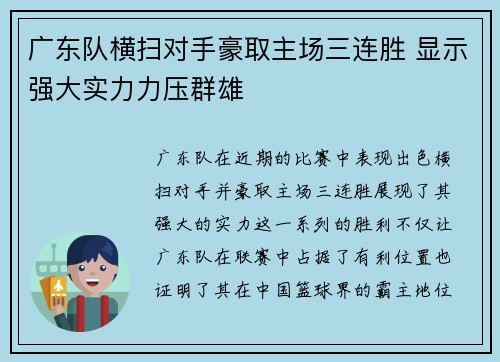 广东队横扫对手豪取主场三连胜 显示强大实力力压群雄

广东队在近期的比赛中表现出色横扫对手并豪取主场三连胜展现了其强大的实力这一系列的胜利不仅让广东队在联赛中占据了有利位置也证明了其在中国篮球界的霸主地位